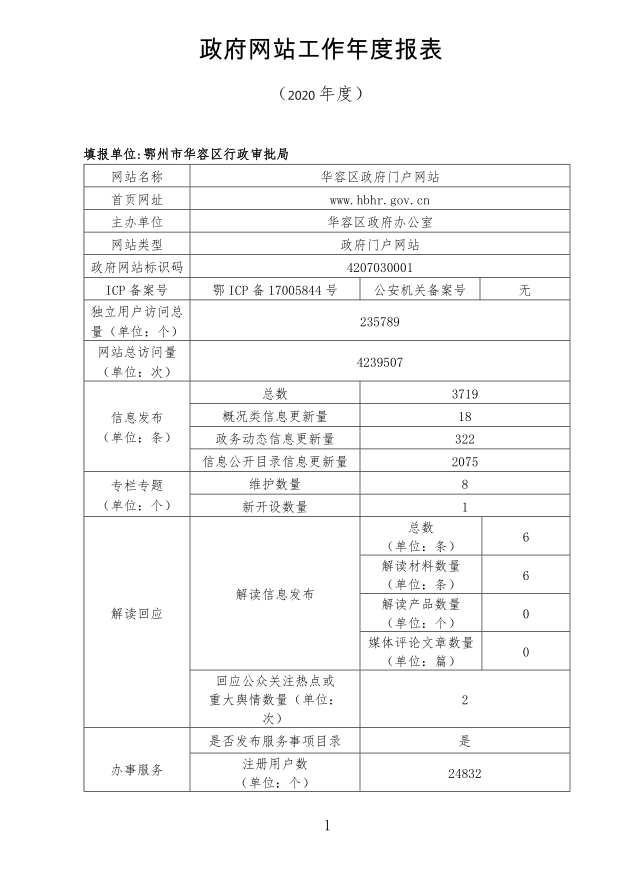 政府网站工作年度报表

（2020 年度）

填报单位：鄂州市华容区行政审批局

| 网站名称 | 华容区政府门户网站 | | |
|---|---|---|---|
| 首页网址 | www.hbhr.gov.cn | | |
| 主办单位 | 华容区政府办公室 | | |
| 网站类型 | 政府门户网站 | | |
| 政府网站标识码 | 4207030001 | | |
| ICP 备案号 | 鄂 ICP 备 17005844 号 | 公安机关备案号 | 无 |
| 独立用户访问总量（单位：个） | 235789 | | |
| 网站总访问量（单位：次） | 4239507 | | |
| 信息发布（单位：条） | 总数 | 3719 | |
| | 概况类信息更新量 | 18 | |
| | 政务动态信息更新量 | 322 | |
| | 信息公开目录信息更新量 | 2075 | |
| 专栏专题（单位：个） | 维护数量 | 8 | |
| | 新开设数量 | 1 | |
| 解读回应 | 解读信息发布 | 总数（单位：条） | 6 |
| | | 解读材料数量（单位：条） | 6 |
| | | 解读产品数量（单位：个） | 0 |
| | | 媒体评论文章数量（单位：篇） | 0 |
| | 回应公众关注热点或重大舆情数量（单位：次） | 2 | |
| 办事服务 | 是否发布服务事项目录 | 是 | |
| | 注册用户数（单位：个） | 24832 | |

1